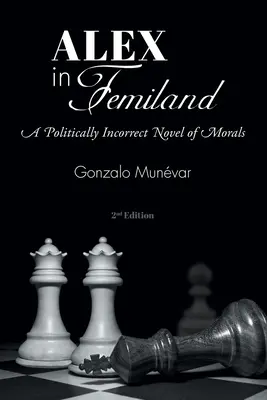 ALEX
in Femiland

A Politically Incorrect Novel of Morals

Gonzalo Munévar

2nd Edition